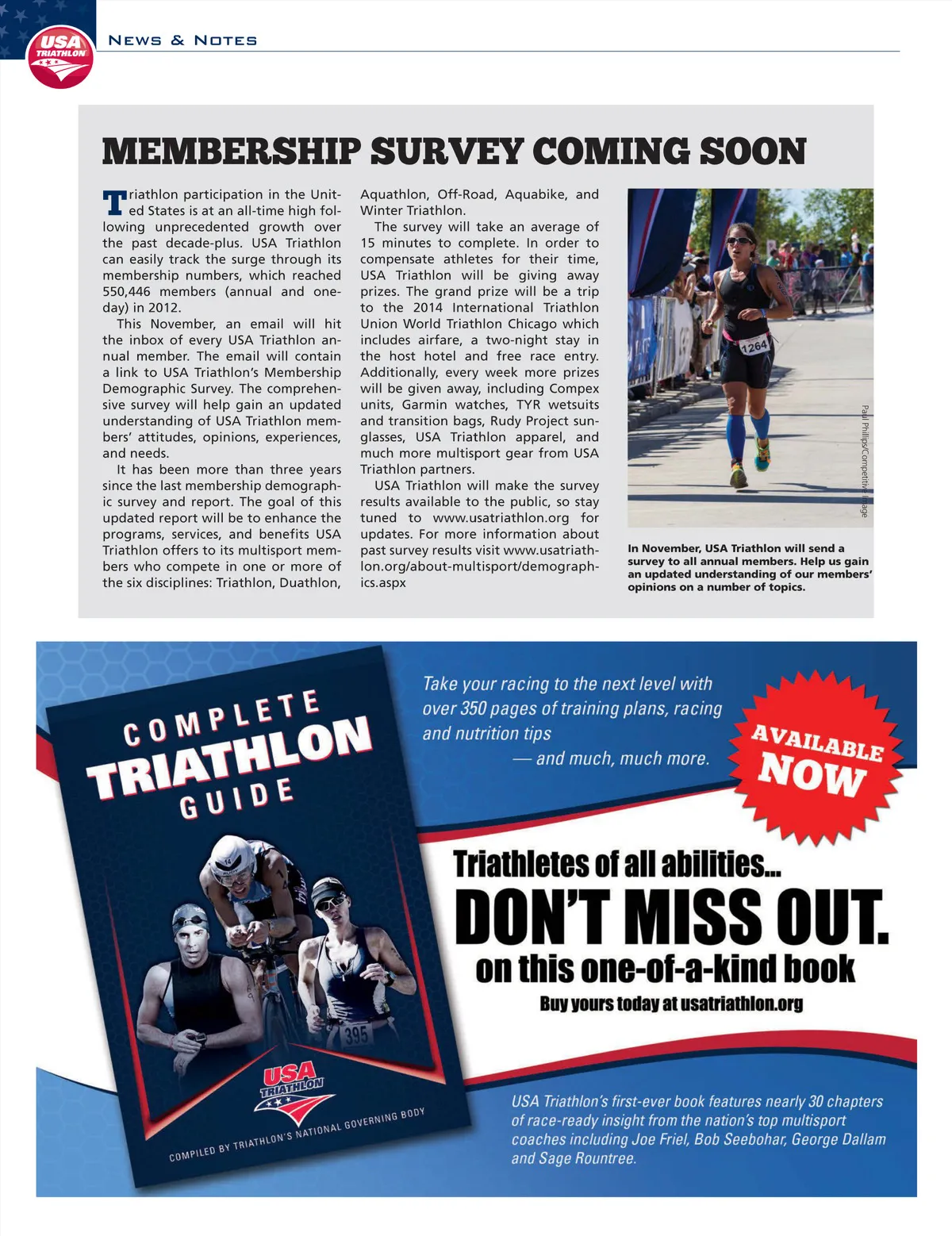 USA TRIATHLON

News & Notes

MEMBERSHIP SURVEY COMING SOON

Triathlon participation in the United States is at an all-time high following unprecedented growth over the past decade-plus. USA Triathlon can easily track the surge through its membership numbers, which reached 550,446 members (annual and one-day) in 2012.

This November, an email will hit the inbox of every USA Triathlon annual member. The email will contain a link to USA Triathlon's Membership Demographic Survey. The comprehensive survey will help gain an updated understanding of USA Triathlon members' attitudes, opinions, experiences, and needs.

It has been more than three years since the last membership demographic survey and report. The goal of this updated report will be to enhance the programs, services, and benefits USA Triathlon offers to its multisport members who compete in one or more of the six disciplines: Triathlon, Duathlon, Aquathlon, Off-Road, Aquabike, and Winter Triathlon.

The survey will take an average of 15 minutes to complete. In order to compensate athletes for their time, USA Triathlon will be giving away prizes. The grand prize will be a trip to the 2014 International Triathlon Union World Triathlon Chicago which includes airfare, a two-night stay in the host hotel and free race entry. Additionally, every week more prizes will be given away, including Compex units, Garmin watches, TYR wetsuits and transition bags, Rudy Project sunglasses, USA Triathlon apparel, and much more multisport gear from USA Triathlon partners.

USA Triathlon will make the survey results available to the public, so stay tuned to www.usatriathlon.org for updates. For more information about past survey results visit www.usatriathlon.org/about-multisport/demographics.aspx

1264

Paul Phillips/Competitive Image

In November, USA Triathlon will send a survey to all annual members. Help us gain an updated understanding of our members' opinions on a number of topics.

COMPLETE TRIATHLON GUIDE

395

USA TRIATHLON

COMPILED BY TRIATHLON'S NATIONAL GOVERNING BODY

Take your racing to the next level with over 350 pages of training plans, racing and nutrition tips — and much, much more.

AVAILABLE NOW

Triathletes of all abilities...

DON'T MISS OUT.

on this one-of-a-kind book

Buy yours today at usatriathlon.org

USA Triathlon's first-ever book features nearly 30 chapters of race-ready insight from the nation's top multisport coaches including Joe Friel, Bob Seebohar, George Dallam and Sage Rountree.